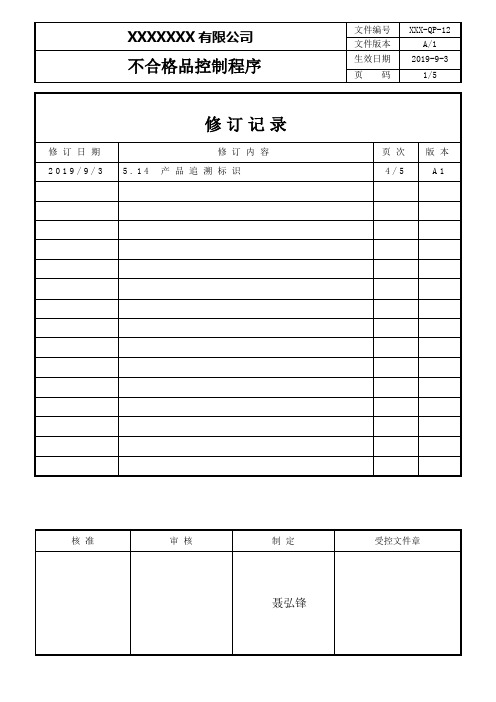 | XXXXXXX 有限公司 | 文件编号 | XXX-QP-12 |
|---|---|---|
| | 文件版本 | A/1 |
| 不合格品控制程序 | 生效日期 | 2019-9-3 |
| | 页　码 | 1/5 |

修订记录

| 修订日期 | 修订内容 | 页次 | 版本 |
|---|---|---|---|
| 2019/9/3 | 5.14 产品追溯标识 | 4/5 | A1 |
| | | | |
| | | | |
| | | | |
| | | | |
| | | | |
| | | | |
| | | | |
| | | | |
| | | | |
| | | | |
| | | | |
| | | | |
| | | | |
| | | | |
| | | | |

| 核准 | 审核 | 制定 | 受控文件章 |
|---|---|---|---|
| | | 聂弘锋 | |